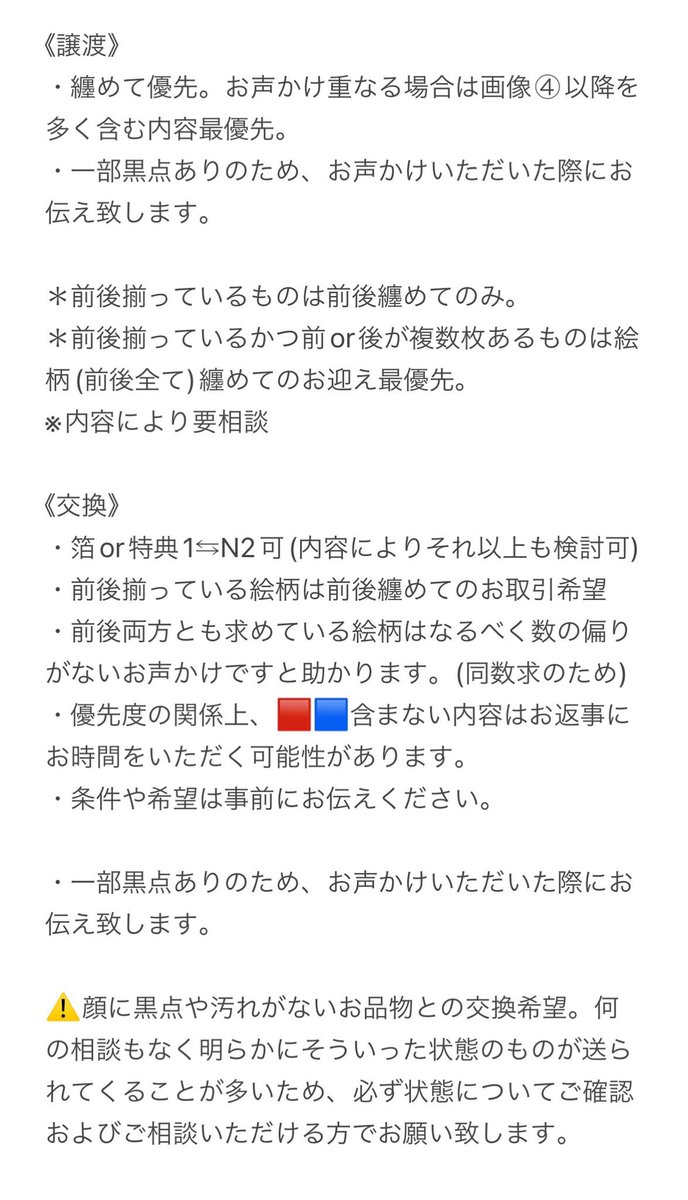 《譲渡》
・纏めて優先。お声かけ重なる場合は画像④以降を多く含む内容最優先。
・一部黒点ありのため、お声かけいただいた際にお伝え致します。

＊前後揃っているものは前後纏めてのみ。
＊前後揃っているかつ前or後が複数枚あるものは絵柄(前後全て)纏めてのお迎え最優先。
※内容により要相談

《交換》
・箔or特典1⇆N2可(内容によりそれ以上も検討可)
・前後揃っている絵柄は前後纏めてのお取引希望
・前後両方とも求めている絵柄はなるべく数の偏りがないお声かけですと助かります。(同数求のため)
・優先度の関係上、🟥🟦含まない内容はお返事にお時間をいただく可能性があります。
・条件や希望は事前にお伝えください。

・一部黒点ありのため、お声かけいただいた際にお伝え致します。

⚠️顔に黒点や汚れがないお品物との交換希望。何の相談もなく明らかにそういった状態のものが送られてくることが多いため、必ず状態についてご確認およびご相談いただける方でお願い致します。